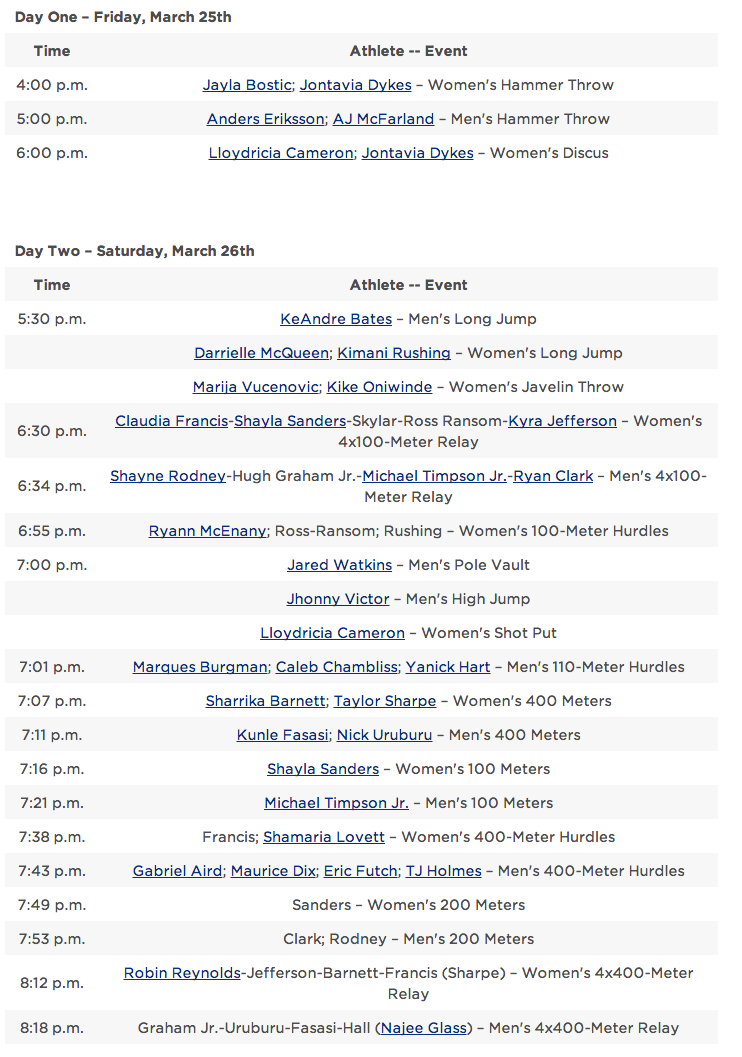 Day One – Friday, March 25th

| Time | Athlete -- Event |
|---|---|
| 4:00 p.m. | Jayla Bostic; Jontavia Dykes – Women's Hammer Throw |
| 5:00 p.m. | Anders Eriksson; AJ McFarland – Men's Hammer Throw |
| 6:00 p.m. | Lloydricia Cameron; Jontavia Dykes – Women's Discus |

Day Two – Saturday, March 26th

| Time | Athlete -- Event |
|---|---|
| 5:30 p.m. | KeAndre Bates – Men's Long Jump |
| | Darrielle McQueen; Kimani Rushing – Women's Long Jump |
| | Marija Vucenovic; Kike Oniwinde – Women's Javelin Throw |
| 6:30 p.m. | Claudia Francis-Shayla Sanders-Skylar-Ross Ransom-Kyra Jefferson – Women's 4x100-Meter Relay |
| 6:34 p.m. | Shayne Rodney-Hugh Graham Jr.-Michael Timpson Jr.-Ryan Clark – Men's 4x100-Meter Relay |
| 6:55 p.m. | Ryann McEnany; Ross-Ransom; Rushing – Women's 100-Meter Hurdles |
| 7:00 p.m. | Jared Watkins – Men's Pole Vault |
| | Jhonny Victor – Men's High Jump |
| | Lloydricia Cameron – Women's Shot Put |
| 7:01 p.m. | Marques Burgman; Caleb Chambliss; Yanick Hart – Men's 110-Meter Hurdles |
| 7:07 p.m. | Sharrika Barnett; Taylor Sharpe – Women's 400 Meters |
| 7:11 p.m. | Kunle Fasasi; Nick Uruburu – Men's 400 Meters |
| 7:16 p.m. | Shayla Sanders – Women's 100 Meters |
| 7:21 p.m. | Michael Timpson Jr. – Men's 100 Meters |
| 7:38 p.m. | Francis; Shamaria Lovett – Women's 400-Meter Hurdles |
| 7:43 p.m. | Gabriel Aird; Maurice Dix; Eric Futch; TJ Holmes – Men's 400-Meter Hurdles |
| 7:49 p.m. | Sanders – Women's 200 Meters |
| 7:53 p.m. | Clark; Rodney – Men's 200 Meters |
| 8:12 p.m. | Robin Reynolds-Jefferson-Barnett-Francis (Sharpe) – Women's 4x400-Meter Relay |
| 8:18 p.m. | Graham Jr.-Uruburu-Fasasi-Hall (Najee Glass) – Men's 4x400-Meter Relay |